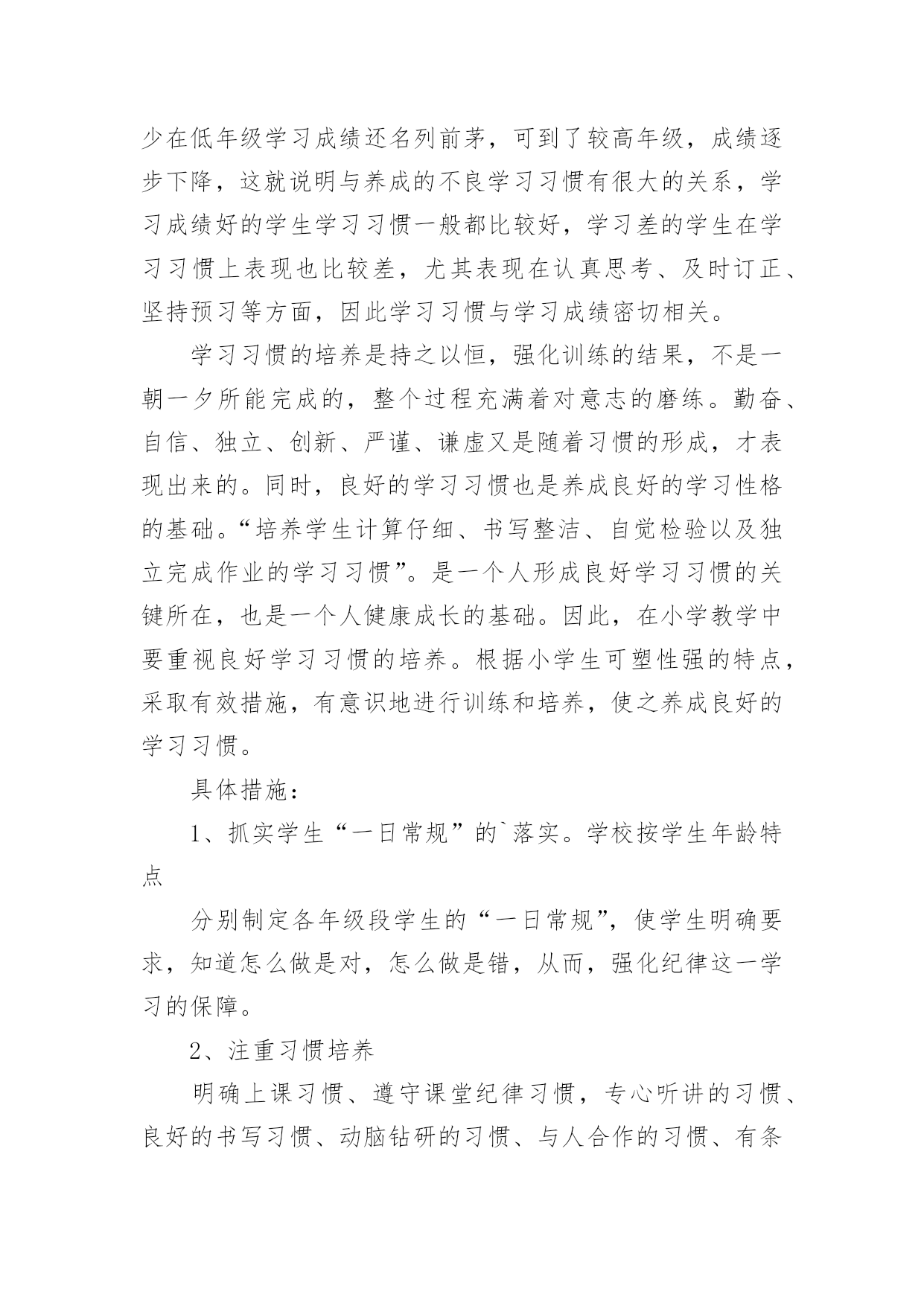 少在低年级学习成绩还名列前茅，可到了较高年级，成绩逐步下降，这就说明与养成的不良学习习惯有很大的关系，学习成绩好的学生学习习惯一般都比较好，学习差的学生在学习习惯上表现也比较差，尤其表现在认真思考、及时订正、坚持预习等方面，因此学习习惯与学习成绩密切相关。

学习习惯的培养是持之以恒，强化训练的结果，不是一朝一夕所能完成的，整个过程充满着对意志的磨练。勤奋、自信、独立、创新、严谨、谦虚又是随着习惯的形成，才表现出来的。同时，良好的学习习惯也是养成良好的学习性格的基础。“培养学生计算仔细、书写整洁、自觉检验以及独立完成作业的学习习惯”。是一个人形成良好学习习惯的关键所在，也是一个人健康成长的基础。因此，在小学教学中要重视良好学习习惯的培养。根据小学生可塑性强的特点，采取有效措施，有意识地进行训练和培养，使之养成良好的学习习惯。

具体措施：

1、抓实学生“一日常规”的`落实。学校按学生年龄特点

分别制定各年级段学生的“一日常规”，使学生明确要求，知道怎么做是对，怎么做是错，从而，强化纪律这一学习的保障。

2、注重习惯培养

明确上课习惯、遵守课堂纪律习惯，专心听讲的习惯、良好的书写习惯、动脑钻研的习惯、与人合作的习惯、有条